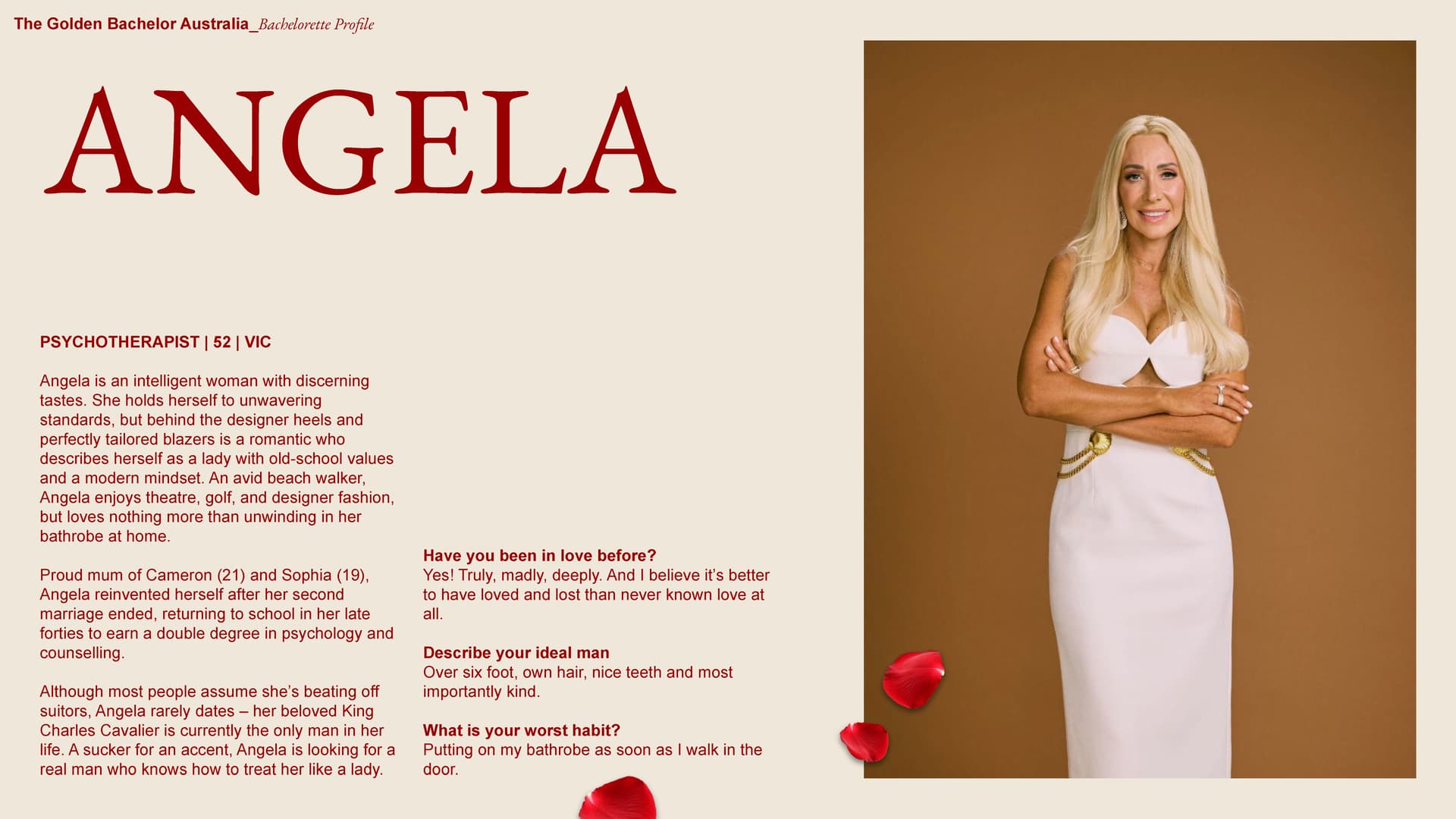 The Golden Bachelor Australia_Bachelorette Profile

ANGELA

PSYCHOTHERAPIST | 52 | VIC

Angela is an intelligent woman with discerning tastes. She holds herself to unwavering standards, but behind the designer heels and perfectly tailored blazers is a romantic who describes herself as a lady with old-school values and a modern mindset. An avid beach walker, Angela enjoys theatre, golf, and designer fashion, but loves nothing more than unwinding in her bathrobe at home.

Proud mum of Cameron (21) and Sophia (19), Angela reinvented herself after her second marriage ended, returning to school in her late forties to earn a double degree in psychology and counselling.

Although most people assume she's beating off suitors, Angela rarely dates – her beloved King Charles Cavalier is currently the only man in her life. A sucker for an accent, Angela is looking for a real man who knows how to treat her like a lady.

Have you been in love before?
Yes! Truly, madly, deeply. And I believe it's better to have loved and lost than never known love at all.

Describe your ideal man
Over six foot, own hair, nice teeth and most importantly kind.

What is your worst habit?
Putting on my bathrobe as soon as I walk in the door.